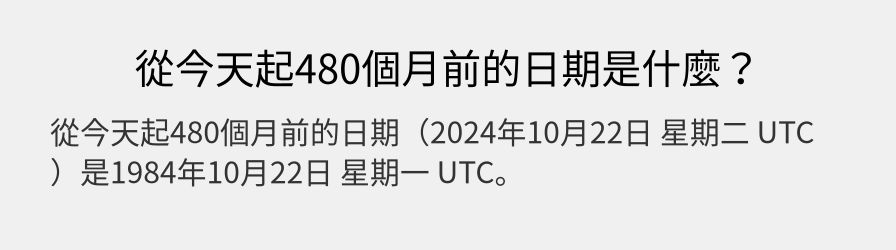 從今天起480個月前的日期是什麼？

從今天起480個月前的日期（2024年10月22日 星期二 UTC）是1984年10月22日 星期一 UTC。